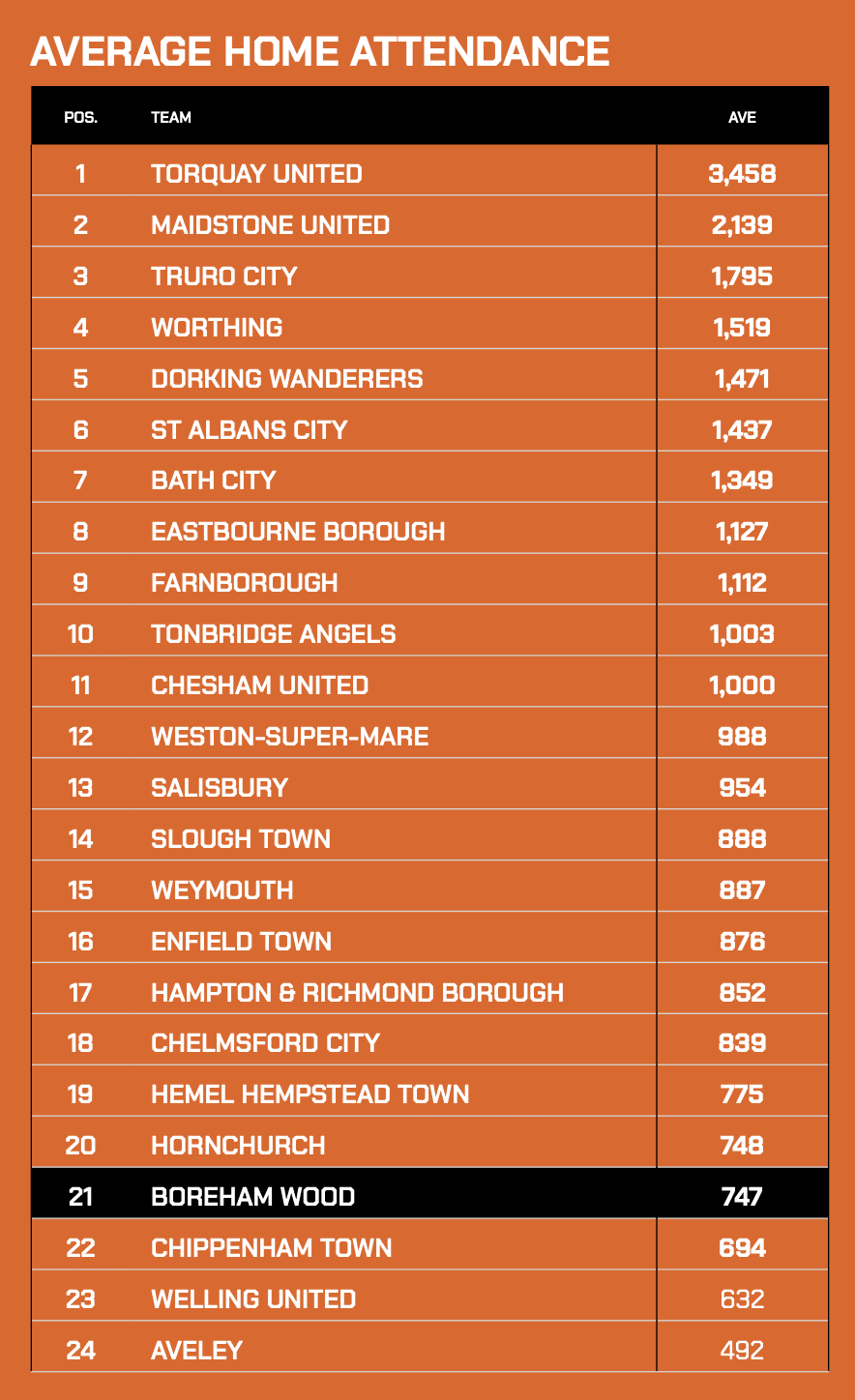 AVERAGE HOME ATTENDANCE

| POS. | TEAM | AVE |
|---|---|---|
| 1 | TORQUAY UNITED | 3,458 |
| 2 | MAIDSTONE UNITED | 2,139 |
| 3 | TRURO CITY | 1,795 |
| 4 | WORTHING | 1,519 |
| 5 | DORKING WANDERERS | 1,471 |
| 6 | ST ALBANS CITY | 1,437 |
| 7 | BATH CITY | 1,349 |
| 8 | EASTBOURNE BOROUGH | 1,127 |
| 9 | FARNBOROUGH | 1,112 |
| 10 | TONBRIDGE ANGELS | 1,003 |
| 11 | CHESHAM UNITED | 1,000 |
| 12 | WESTON-SUPER-MARE | 988 |
| 13 | SALISBURY | 954 |
| 14 | SLOUGH TOWN | 888 |
| 15 | WEYMOUTH | 887 |
| 16 | ENFIELD TOWN | 876 |
| 17 | HAMPTON & RICHMOND BOROUGH | 852 |
| 18 | CHELMSFORD CITY | 839 |
| 19 | HEMEL HEMPSTEAD TOWN | 775 |
| 20 | HORNCHURCH | 748 |
| 21 | BOREHAM WOOD | 747 |
| 22 | CHIPPENHAM TOWN | 694 |
| 23 | WELLING UNITED | 632 |
| 24 | AVELEY | 492 |